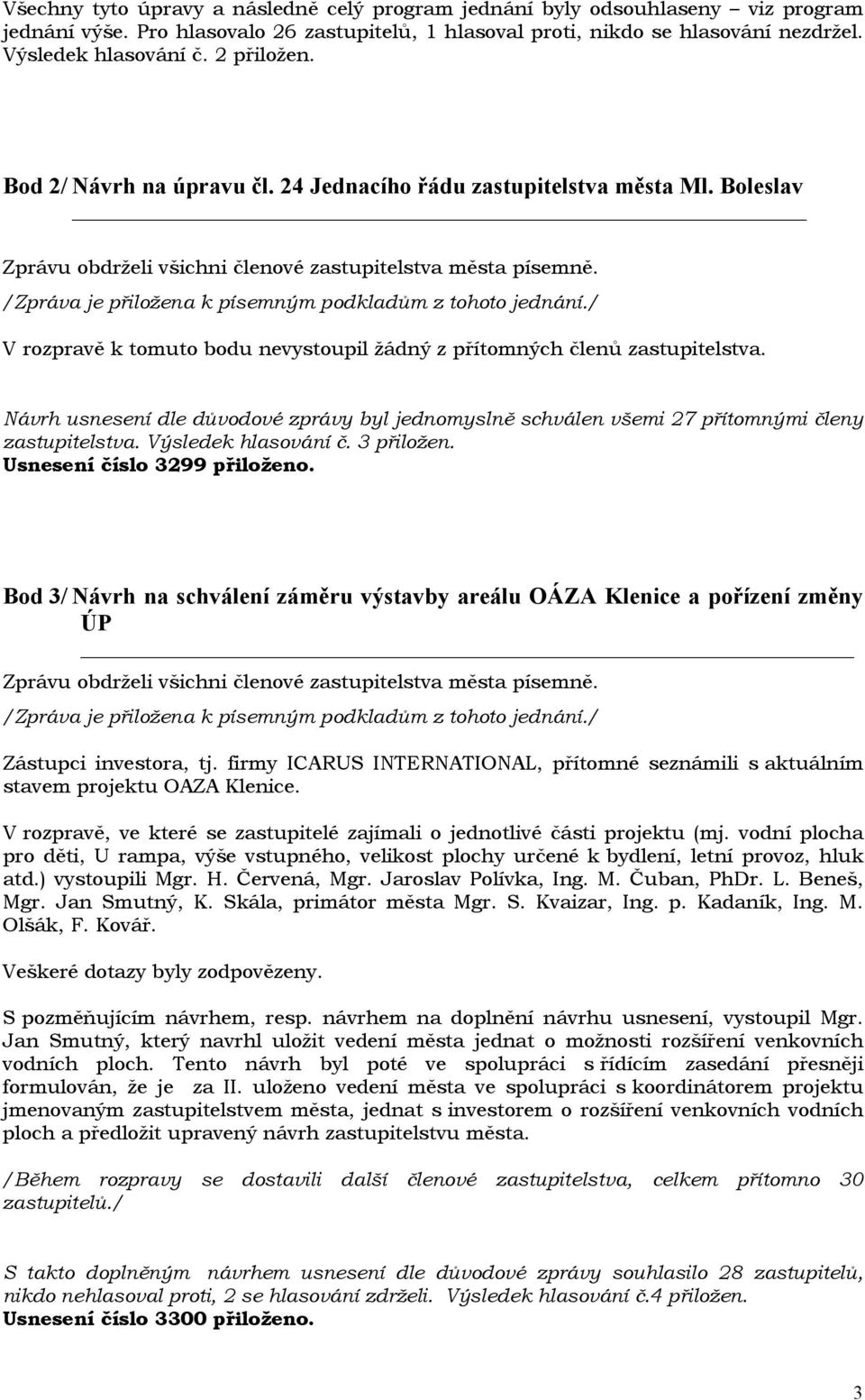 Všechny tyto úpravy a následně celý program jednání byly odsouhlaseny – viz program jednání výše. Pro hlasovalo 26 zastupitelů, 1 hlasoval proti, nikdo se hlasování nezdržel. Výsledek hlasování č. 2 přiložen.

Bod 2/ Návrh na úpravu čl. 24 Jednacího řádu zastupitelstva města Ml. Boleslav

Zprávu obdrželi všichni členové zastupitelstva města písemně.
/Zpráva je přiložena k písemným podkladům z tohoto jednání./
V rozpravě k tomuto bodu nevystoupil žádný z přítomných členů zastupitelstva.

Návrh usnesení dle důvodové zprávy byl jednomyslně schválen všemi 27 přítomnými členy zastupitelstva. Výsledek hlasování č. 3 přiložen.
Usnesení číslo 3299 přiloženo.

Bod 3/ Návrh na schválení záměru výstavby areálu OÁZA Klenice a pořízení změny ÚP

Zprávu obdrželi všichni členové zastupitelstva města písemně.
/Zpráva je přiložena k písemným podkladům z tohoto jednání./

Zástupci investora, tj. firmy ICARUS INTERNATIONAL, přítomné seznámili s aktuálním stavem projektu OAZA Klenice.

V rozpravě, ve které se zastupitelé zajímali o jednotlivé části projektu (mj. vodní plocha pro děti, U rampa, výše vstupného, velikost plochy určené k bydlení, letní provoz, hluk atd.) vystoupili Mgr. H. Červená, Mgr. Jaroslav Polívka, Ing. M. Čuban, PhDr. L. Beneš, Mgr. Jan Smutný, K. Skála, primátor města Mgr. S. Kvaizar, Ing. p. Kadaník, Ing. M. Olšák, F. Kovář.

Veškeré dotazy byly zodpovězeny.

S pozměňujícím návrhem, resp. návrhem na doplnění návrhu usnesení, vystoupil Mgr. Jan Smutný, který navrhl uložit vedení města jednat o možnosti rozšíření venkovních vodních ploch. Tento návrh byl poté ve spolupráci s řídícím zasedání přesněji formulován, že je za II. uloženo vedení města ve spolupráci s koordinátorem projektu jmenovaným zastupitelstvem města, jednat s investorem o rozšíření venkovních vodních ploch a předložit upravený návrh zastupitelstvu města.

/Během rozpravy se dostavili další členové zastupitelstva, celkem přítomno 30 zastupitelů./

S takto doplněným návrhem usnesení dle důvodové zprávy souhlasilo 28 zastupitelů, nikdo nehlasoval proti, 2 se hlasování zdrželi. Výsledek hlasování č.4 přiložen.
Usnesení číslo 3300 přiloženo.

3